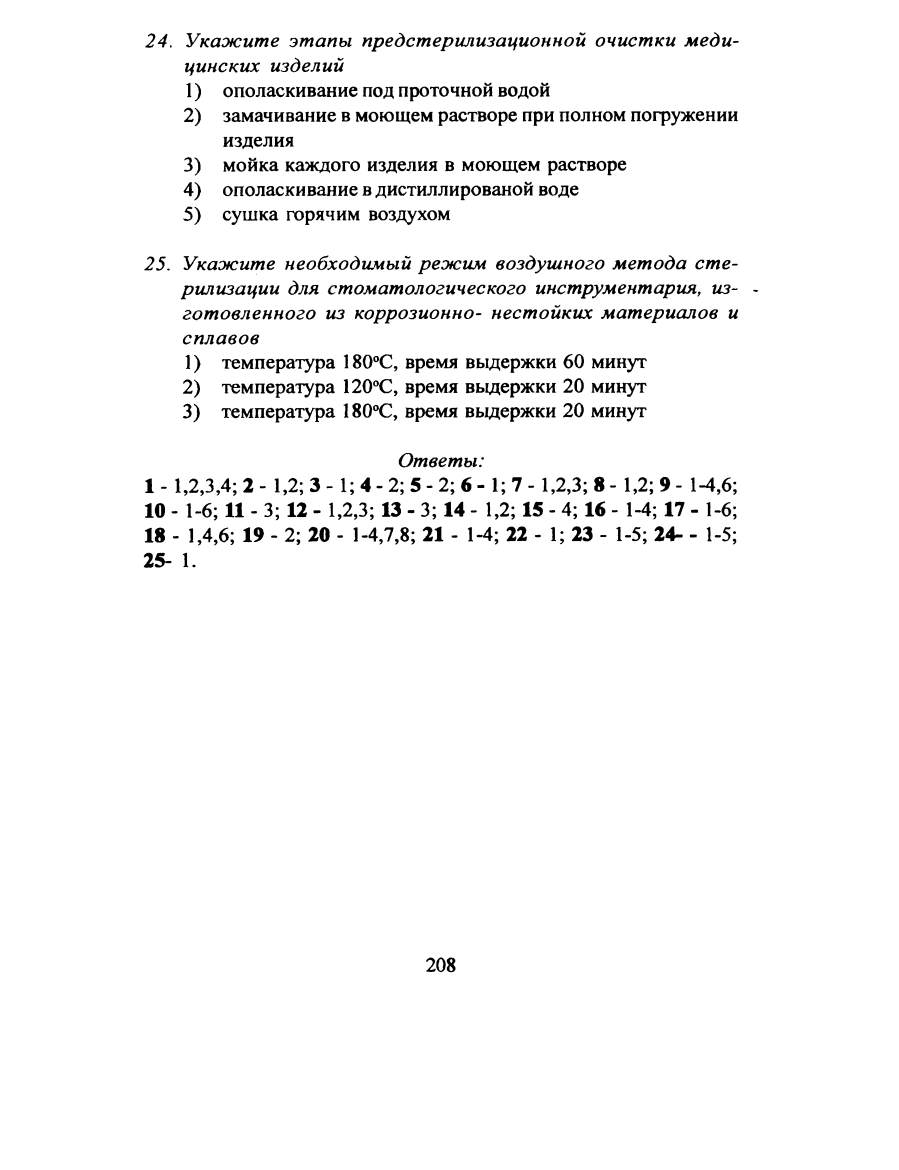 24. Укажите этапы предстерилизационной очистки медицинских изделий
1) ополаскивание под проточной водой
2) замачивание в моющем растворе при полном погружении изделия
3) мойка каждого изделия в моющем растворе
4) ополаскивание в дистиллированой воде
5) сушка горячим воздухом

25. Укажите необходимый режим воздушного метода стерилизации для стоматологического инструментария, изготовленного из коррозионно- нестойких материалов и сплавов
1) температура 180°С, время выдержки 60 минут
2) температура 120°С, время выдержки 20 минут
3) температура 180°С, время выдержки 20 минут

Ответы:
1 - 1,2,3,4; 2 - 1,2; 3 - 1; 4 - 2; 5 - 2; 6 - 1; 7 - 1,2,3; 8 - 1,2; 9 - 1-4,6; 10 - 1-6; 11 - 3; 12 - 1,2,3; 13 - 3; 14 - 1,2; 15 - 4; 16 - 1-4; 17 - 1-6; 18 - 1,4,6; 19 - 2; 20 - 1-4,7,8; 21 - 1-4; 22 - 1; 23 - 1-5; 24- - 1-5; 25- 1.

208